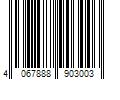 4 067888 903003